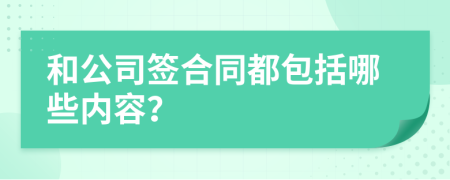 和公司签合同都包括哪些内容?